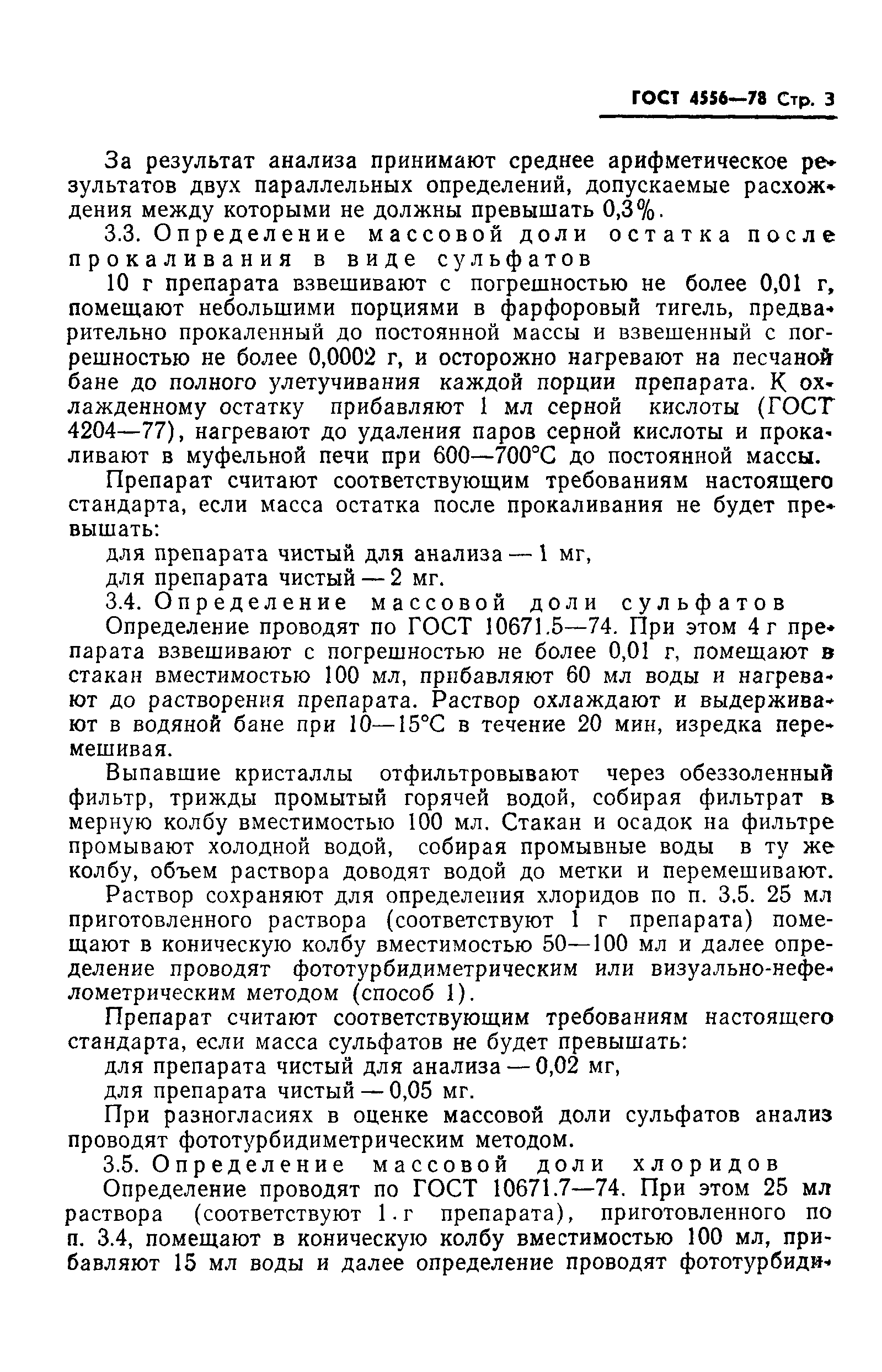 ГОСТ 4556—78 Стр. 3

За результат анализа принимают среднее арифметическое результатов двух параллельных определений, допускаемые расхождения между которыми не должны превышать 0,3%.

3.3. Определение массовой доли остатка после прокаливания в виде сульфатов

10 г препарата взвешивают с погрешностью не более 0,01 г, помещают небольшими порциями в фарфоровый тигель, предварительно прокаленный до постоянной массы и взвешенный с погрешностью не более 0,0002 г, и осторожно нагревают на песчаной бане до полного улетучивания каждой порции препарата. К охлажденному остатку прибавляют 1 мл серной кислоты (ГОСТ 4204—77), нагревают до удаления паров серной кислоты и прокаливают в муфельной печи при 600—700°С до постоянной массы.

Препарат считают соответствующим требованиям настоящего стандарта, если масса остатка после прокаливания не будет превышать:

для препарата чистый для анализа — 1 мг,

для препарата чистый — 2 мг.

3.4. Определение массовой доли сульфатов

Определение проводят по ГОСТ 10671.5—74. При этом 4 г препарата взвешивают с погрешностью не более 0,01 г, помещают в стакан вместимостью 100 мл, прибавляют 60 мл воды и нагревают до растворения препарата. Раствор охлаждают и выдерживают в водяной бане при 10—15°С в течение 20 мин, изредка перемешивая.

Выпавшие кристаллы отфильтровывают через обеззоленный фильтр, трижды промытый горячей водой, собирая фильтрат в мерную колбу вместимостью 100 мл. Стакан и осадок на фильтре промывают холодной водой, собирая промывные воды в ту же колбу, объем раствора доводят водой до метки и перемешивают.

Раствор сохраняют для определения хлоридов по п. 3.5. 25 мл приготовленного раствора (соответствуют 1 г препарата) помещают в коническую колбу вместимостью 50—100 мл и далее определение проводят фототурбидиметрическим или визуально-нефелометрическим методом (способ 1).

Препарат считают соответствующим требованиям настоящего стандарта, если масса сульфатов не будет превышать:

для препарата чистый для анализа — 0,02 мг,

для препарата чистый — 0,05 мг.

При разногласиях в оценке массовой доли сульфатов анализ проводят фототурбидиметрическим методом.

3.5. Определение массовой доли хлоридов

Определение проводят по ГОСТ 10671.7—74. При этом 25 мл раствора (соответствуют 1 г препарата), приготовленного по п. 3.4, помещают в коническую колбу вместимостью 100 мл, прибавляют 15 мл воды и далее определение проводят фототурбиди-